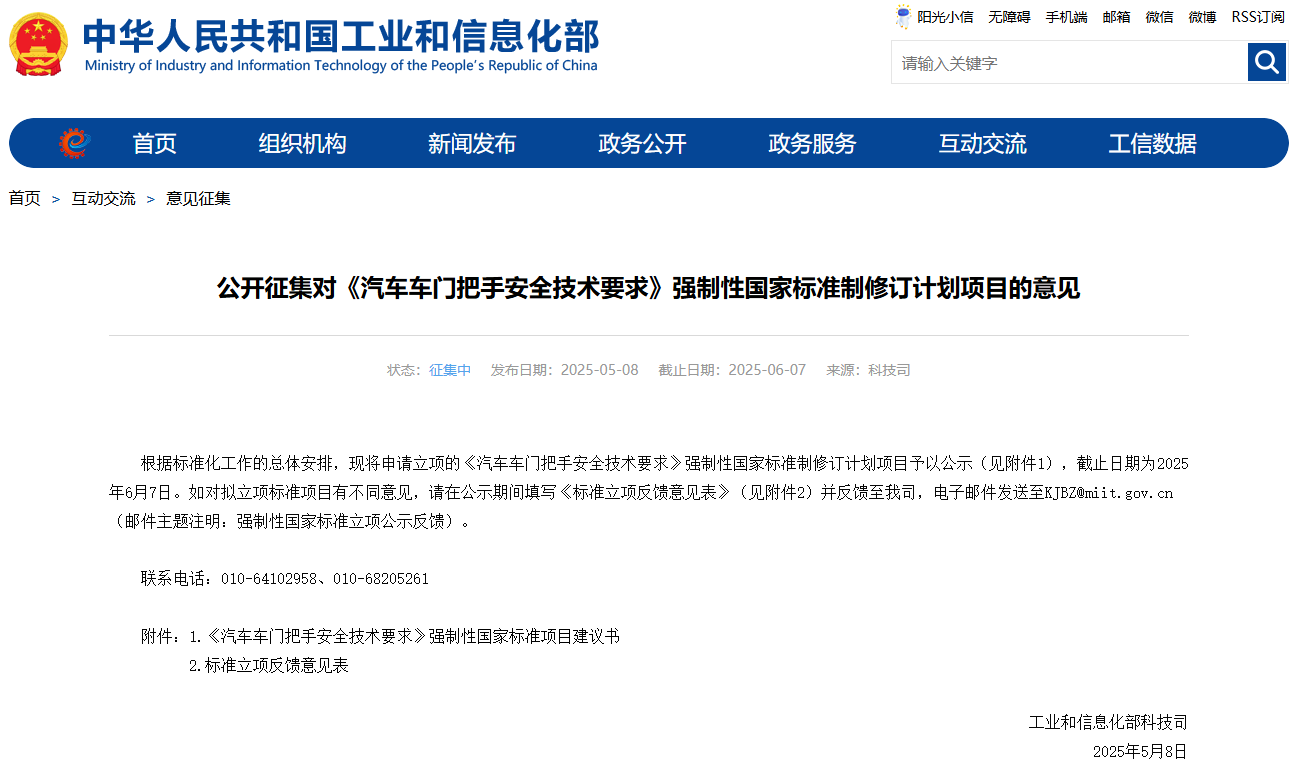 中华人民共和国工业和信息化部
Ministry of Industry and Information Technology of the People's Republic of China

阳光小信 无障碍 手机端 邮箱 微信 微博 RSS订阅

请输入关键字

首页 组织机构 新闻发布 政务公开 政务服务 互动交流 工信数据

首页 > 互动交流 > 意见征集

公开征集对《汽车车门把手安全技术要求》强制性国家标准制修订计划项目的意见

状态：征集中 发布日期：2025-05-08 截止日期：2025-06-07 来源：科技司

根据标准化工作的总体安排，现将申请立项的《汽车车门把手安全技术要求》强制性国家标准制修订计划项目予以公示（见附件1），截止日期为2025年6月7日。如对拟立项标准项目有不同意见，请在公示期间填写《标准立项反馈意见表》（见附件2）并反馈至我司，电子邮件发送至KJBZ@miit.gov.cn（邮件主题注明：强制性国家标准立项公示反馈）。

联系电话：010-64102958、010-68205261

附件：1.《汽车车门把手安全技术要求》强制性国家标准项目建议书
2.标准立项反馈意见表

工业和信息化部科技司
2025年5月8日